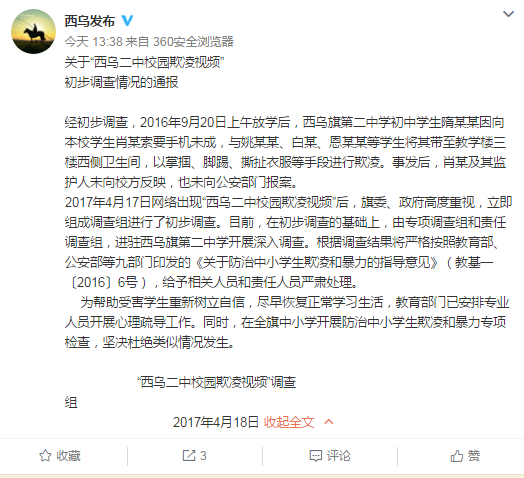 西乌发布

今天 13:38 来自 360安全浏览器

关于“西乌二中校园欺凌视频”
初步调查情况的通报

经初步调查，2016年9月20日上午放学后，西乌旗第二中学初中学生隋某某因向本校学生肖某索要手机未成，与姚某某、白某、恩某某等学生将其带至教学楼三楼西侧卫生间，以掌掴、脚踢、撕扯衣服等手段进行欺凌。事发后，肖某及其监护人未向校方反映，也未向公安部门报案。
2017年4月17日网络出现“西乌二中校园欺凌视频”后，旗委、政府高度重视，立即组成调查组进行了初步调查。目前，在初步调查的基础上，由专项调查组和责任调查组，进驻西乌旗第二中学开展深入调查。根据调查结果将严格按照教育部、公安部等九部门印发的《关于防治中小学生欺凌和暴力的指导意见》（教基一〔2016〕6号），给予相关人员和责任人员严肃处理。
为帮助受害学生重新树立自信，尽早恢复正常学习生活，教育部门已安排专业人员开展心理疏导工作。同时，在全旗中小学开展防治中小学生欺凌和暴力专项检查，坚决杜绝类似情况发生。

“西乌二中校园欺凌视频”调查组

2017年4月18日 收起全文

收藏 3 评论 赞